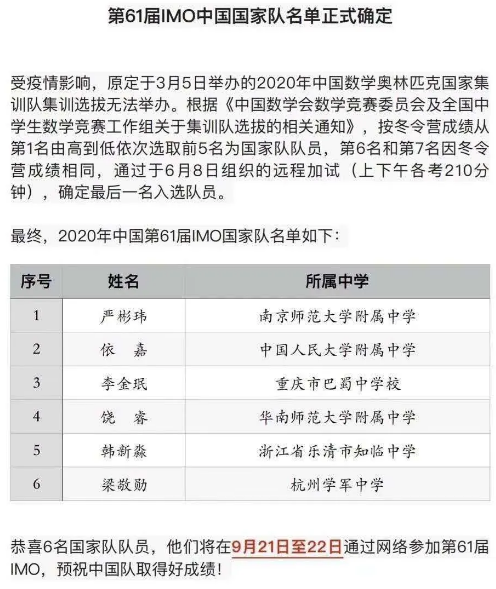 第61届IMO中国国家队名单正式确定

受疫情影响，原定于3月5日举办的2020年中国数学奥林匹克国家集训队集训选拔无法举办。根据《中国数学会数学竞赛委员会及全国中学生数学竞赛工作组关于集训队选拔的相关通知》，按冬令营成绩从第1名由高到低依次选取前5名为国家队队员，第6名和第7名因冬令营成绩相同，通过于6月8日组织的远程加试（上下午各考210分钟），确定最后一名入选队员。

最终，2020年中国第61届IMO国家队名单如下：

| 序号 | 姓名 | 所属中学 |
|---|---|---|
| 1 | 严彬玮 | 南京师范大学附属中学 |
| 2 | 依　嘉 | 中国人民大学附属中学 |
| 3 | 李金珉 | 重庆市巴蜀中学校 |
| 4 | 饶　睿 | 华南师范大学附属中学 |
| 5 | 韩新淼 | 浙江省乐清市知临中学 |
| 6 | 梁敬勋 | 杭州学军中学 |

恭喜6名国家队队员，他们将在9月21日至22日通过网络参加第61届IMO，预祝中国队取得好成绩！